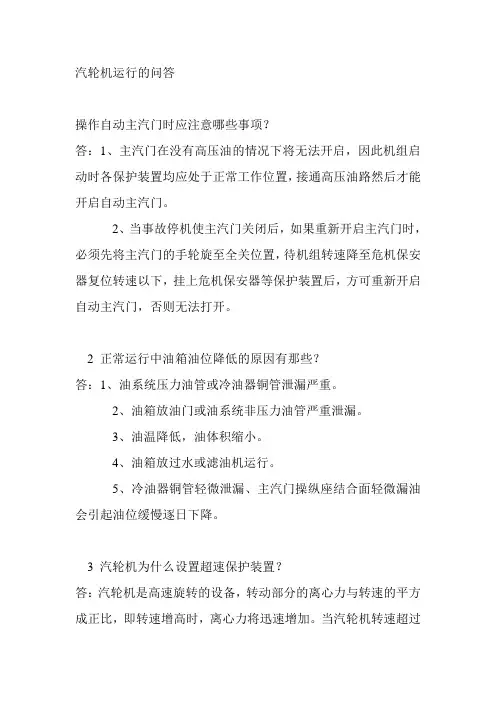 汽轮机运行的问答

操作自动主汽门时应注意哪些事项？
答：1、主汽门在没有高压油的情况下将无法开启，因此机组启动时各保护装置均应处于正常工作位置，接通高压油路然后才能开启自动主汽门。

2、当事故停机使主汽门关闭后，如果重新开启主汽门时，必须先将主汽门的手轮旋至全关位置，待机组转速降至危机保安器复位转速以下，挂上危机保安器等保护装置后，方可重新开启自动主汽门，否则无法打开。

2 正常运行中油箱油位降低的原因有那些？
答：1、油系统压力油管或冷油器铜管泄漏严重。

2、油箱放油门或油系统非压力油管严重泄漏。

3、油温降低，油体积缩小。

4、油箱放过水或滤油机运行。

5、冷油器铜管轻微泄漏、主汽门操纵座结合面轻微漏油会引起油位缓慢逐日下降。

3 汽轮机为什么设置超速保护装置？
答：汽轮机是高速旋转的设备，转动部分的离心力与转速的平方成正比，即转速增高时，离心力将迅速增加。当汽轮机转速超过